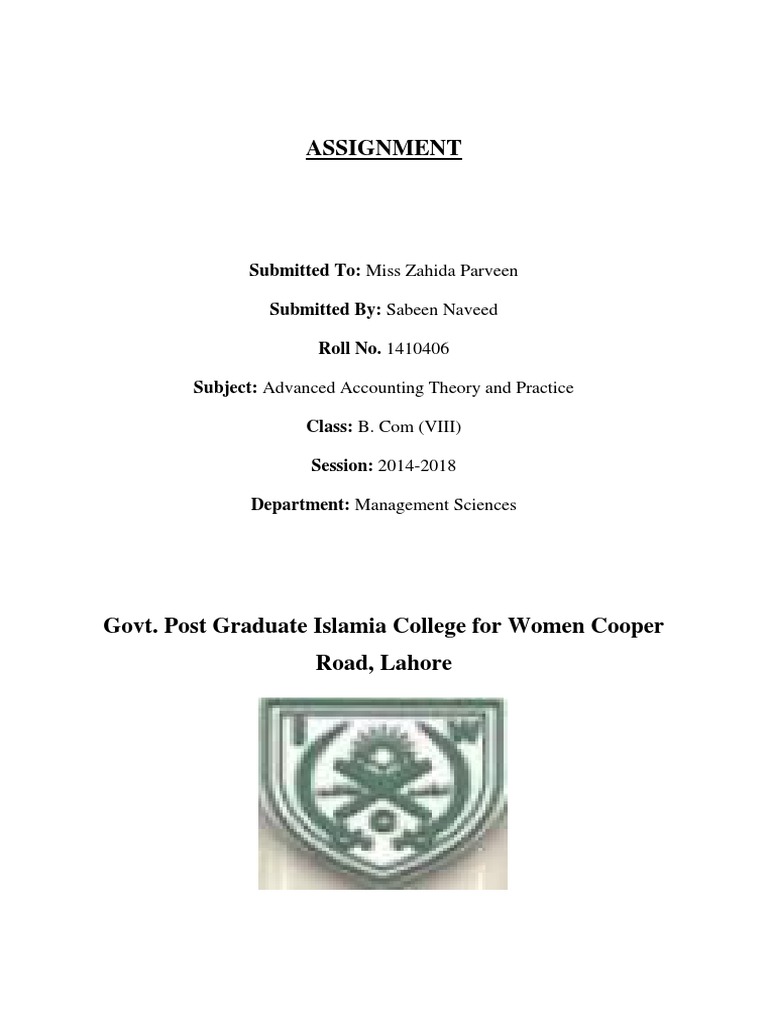 ASSIGNMENT

Submitted To: Miss Zahida Parveen

Submitted By: Sabeen Naveed

Roll No. 1410406

Subject: Advanced Accounting Theory and Practice

Class: B. Com (VIII)

Session: 2014-2018

Department: Management Sciences

Govt. Post Graduate Islamia College for Women Cooper Road, Lahore